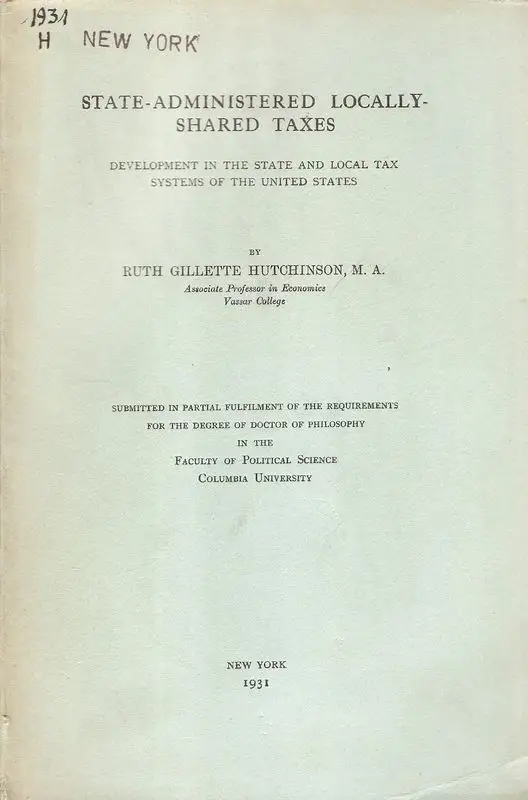 1931
H NEW YORK

STATE-ADMINISTERED LOCALLY-SHARED TAXES

DEVELOPMENT IN THE STATE AND LOCAL TAX SYSTEMS OF THE UNITED STATES

BY
RUTH GILLETTE HUTCHINSON, M. A.
Associate Professor in Economics
Vassar College

SUBMITTED IN PARTIAL FULFILMENT OF THE REQUIREMENTS FOR THE DEGREE OF DOCTOR OF PHILOSOPHY IN THE FACULTY OF POLITICAL SCIENCE COLUMBIA UNIVERSITY

NEW YORK
1931